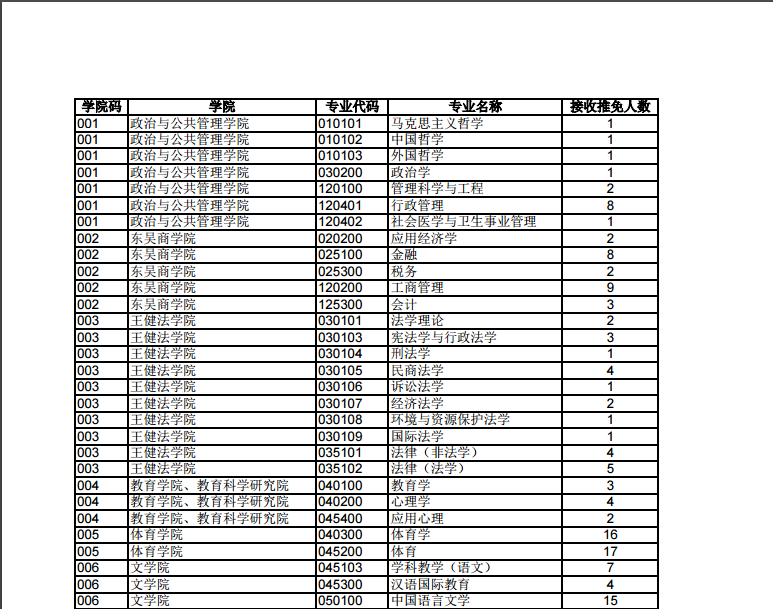 | 学院码 | 学院 | 专业代码 | 专业名称 | 接收推免人数 |
|---|---|---|---|---|
| 001 | 政治与公共管理学院 | 010101 | 马克思主义哲学 | 1 |
| 001 | 政治与公共管理学院 | 010102 | 中国哲学 | 1 |
| 001 | 政治与公共管理学院 | 010103 | 外国哲学 | 1 |
| 001 | 政治与公共管理学院 | 030200 | 政治学 | 1 |
| 001 | 政治与公共管理学院 | 120100 | 管理科学与工程 | 2 |
| 001 | 政治与公共管理学院 | 120401 | 行政管理 | 8 |
| 001 | 政治与公共管理学院 | 120402 | 社会医学与卫生事业管理 | 1 |
| 002 | 东吴商学院 | 020200 | 应用经济学 | 2 |
| 002 | 东吴商学院 | 025100 | 金融 | 8 |
| 002 | 东吴商学院 | 025300 | 税务 | 2 |
| 002 | 东吴商学院 | 120200 | 工商管理 | 9 |
| 002 | 东吴商学院 | 125300 | 会计 | 3 |
| 003 | 王健法学院 | 030101 | 法学理论 | 2 |
| 003 | 王健法学院 | 030103 | 宪法学与行政法学 | 3 |
| 003 | 王健法学院 | 030104 | 刑法学 | 1 |
| 003 | 王健法学院 | 030105 | 民商法学 | 4 |
| 003 | 王健法学院 | 030106 | 诉讼法学 | 1 |
| 003 | 王健法学院 | 030107 | 经济法学 | 2 |
| 003 | 王健法学院 | 030108 | 环境与资源保护法学 | 1 |
| 003 | 王健法学院 | 030109 | 国际法学 | 1 |
| 003 | 王健法学院 | 035101 | 法律（非法学） | 4 |
| 003 | 王健法学院 | 035102 | 法律（法学） | 5 |
| 004 | 教育学院、教育科学研究院 | 040100 | 教育学 | 3 |
| 004 | 教育学院、教育科学研究院 | 040200 | 心理学 | 4 |
| 004 | 教育学院、教育科学研究院 | 045400 | 应用心理 | 2 |
| 005 | 体育学院 | 040300 | 体育学 | 16 |
| 005 | 体育学院 | 045200 | 体育 | 17 |
| 006 | 文学院 | 045103 | 学科教学（语文） | 7 |
| 006 | 文学院 | 045300 | 汉语国际教育 | 4 |
| 006 | 文学院 | 050100 | 中国语言文学 | 15 |